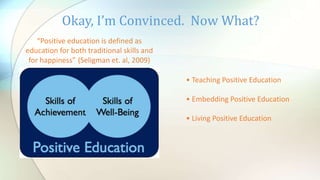 Okay, I'm Convinced. Now What?

"Positive education is defined as education for both traditional skills and for happiness" (Seligman et. al, 2009)

Skills of Achievement

Skills of Well-Being

Positive Education

• Teaching Positive Education

• Embedding Positive Education

• Living Positive Education